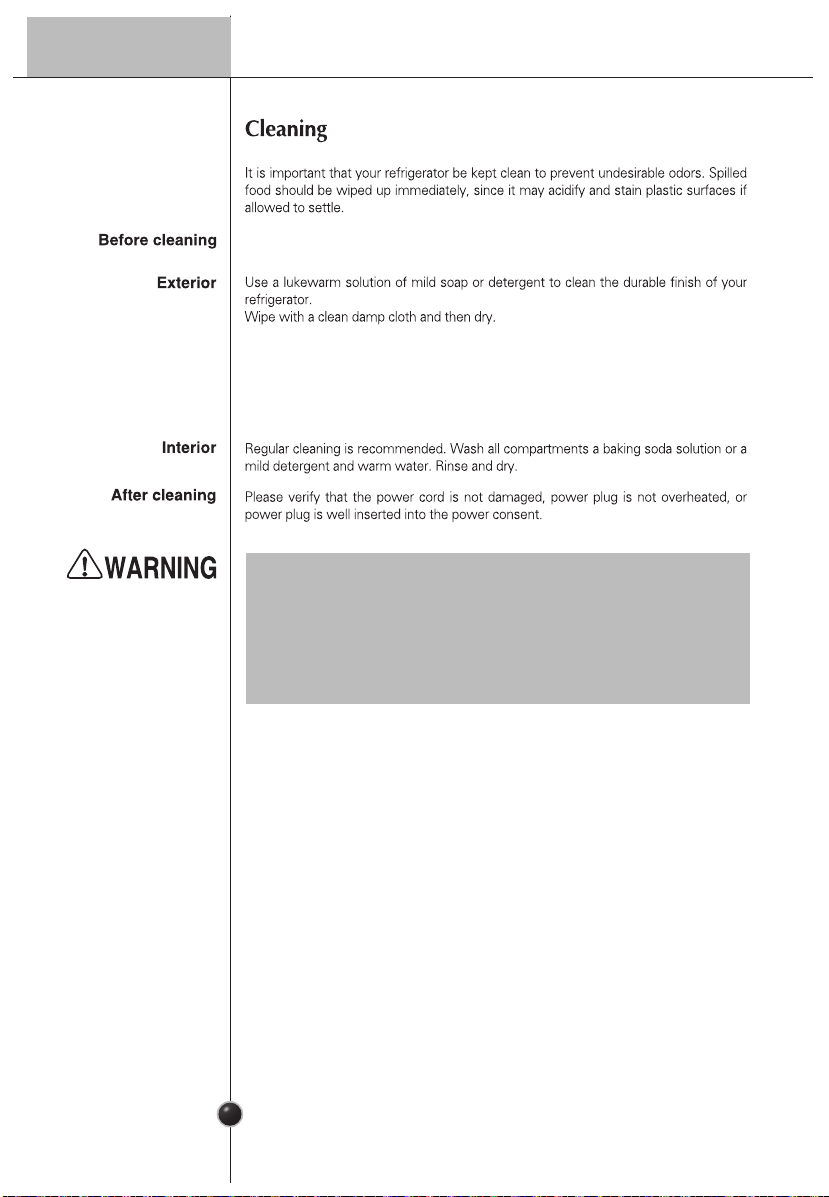 Cleaning

It is important that your refrigerator be kept clean to prevent undesirable odors. Spilled food should be wiped up immediately, since it may acidify and stain plastic surfaces if allowed to settle.

Before cleaning

Exterior

Use a lukewarm solution of mild soap or detergent to clean the durable finish of your refrigerator.
Wipe with a clean damp cloth and then dry.

Interior

Regular cleaning is recommended. Wash all compartments a baking soda solution or a mild detergent and warm water. Rinse and dry.

After cleaning

Please verify that the power cord is not damaged, power plug is not overheated, or power plug is well inserted into the power consent.

WARNING